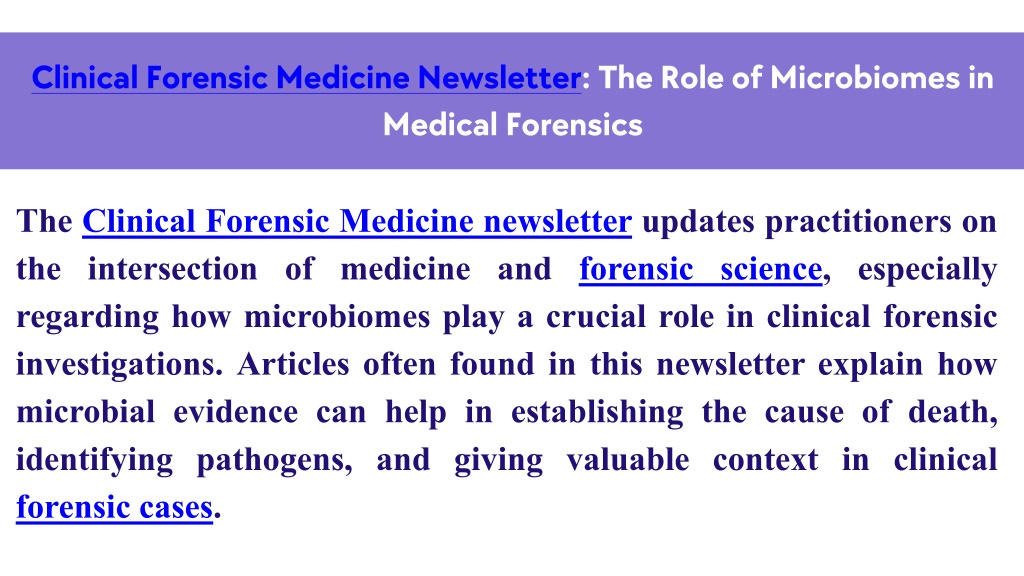 Clinical Forensic Medicine Newsletter: The Role of Microbiomes in Medical Forensics

The Clinical Forensic Medicine newsletter updates practitioners on the intersection of medicine and forensic science, especially regarding how microbiomes play a crucial role in clinical forensic investigations. Articles often found in this newsletter explain how microbial evidence can help in establishing the cause of death, identifying pathogens, and giving valuable context in clinical forensic cases.